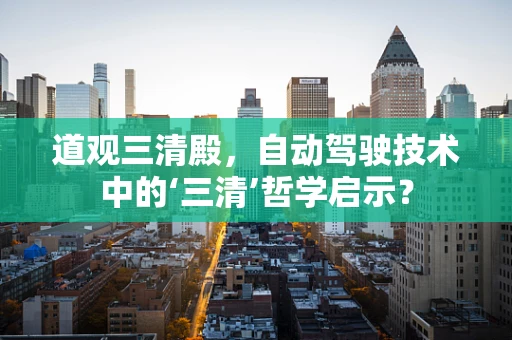 道观三清殿，自动驾驶技术中的‘三清’哲学启示？